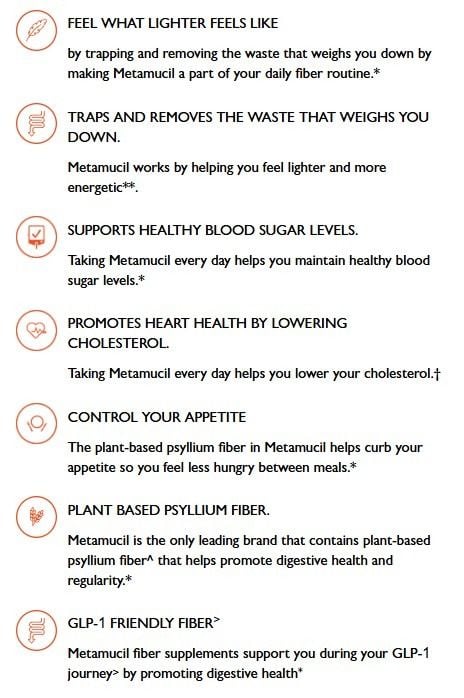 FEEL WHAT LIGHTER FEELS LIKE

by trapping and removing the waste that weighs you down by making Metamucil a part of your daily fiber routine.*

TRAPS AND REMOVES THE WASTE THAT WEIGHS YOU DOWN.

Metamucil works by helping you feel lighter and more energetic**.

SUPPORTS HEALTHY BLOOD SUGAR LEVELS.

Taking Metamucil every day helps you maintain healthy blood sugar levels.*

PROMOTES HEART HEALTH BY LOWERING CHOLESTEROL.

Taking Metamucil every day helps you lower your cholesterol.†

CONTROL YOUR APPETITE

The plant-based psyllium fiber in Metamucil helps curb your appetite so you feel less hungry between meals.*

PLANT BASED PSYLLIUM FIBER.

Metamucil is the only leading brand that contains plant-based psyllium fiber^ that helps promote digestive health and regularity.*

GLP-1 FRIENDLY FIBER>

Metamucil fiber supplements support you during your GLP-1 journey> by promoting digestive health*